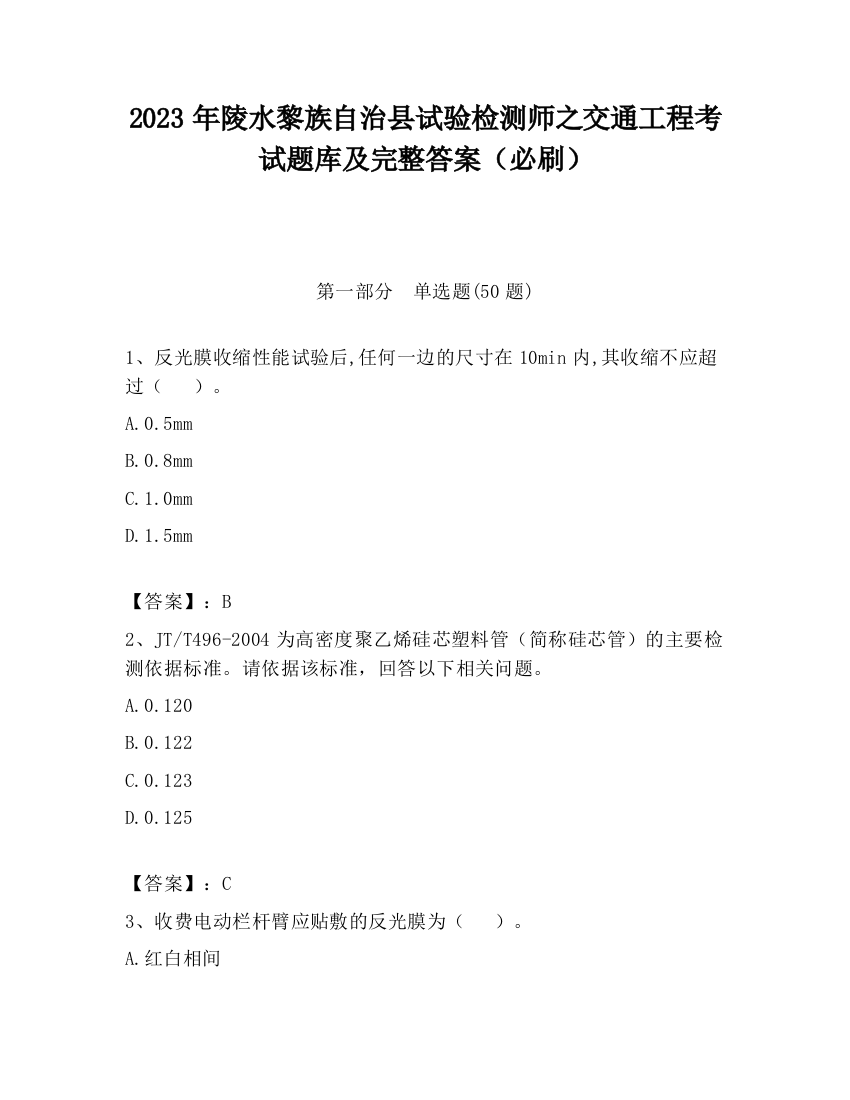 2023 年陵水黎族自治县试验检测师之交通工程考试题库及完整答案（必刷）

第一部分　单选题(50 题)

1、反光膜收缩性能试验后,任何一边的尺寸在 10min 内,其收缩不应超过（　　）。

A.0.5mm

B.0.8mm

C.1.0mm

D.1.5mm

【答案】：B

2、JT/T496-2004 为高密度聚乙烯硅芯塑料管（简称硅芯管）的主要检测依据标准。请依据该标准，回答以下相关问题。

A.0.120

B.0.122

C.0.123

D.0.125

【答案】：C

3、收费电动栏杆臂应贴敷的反光膜为（　　）。

A.红白相间